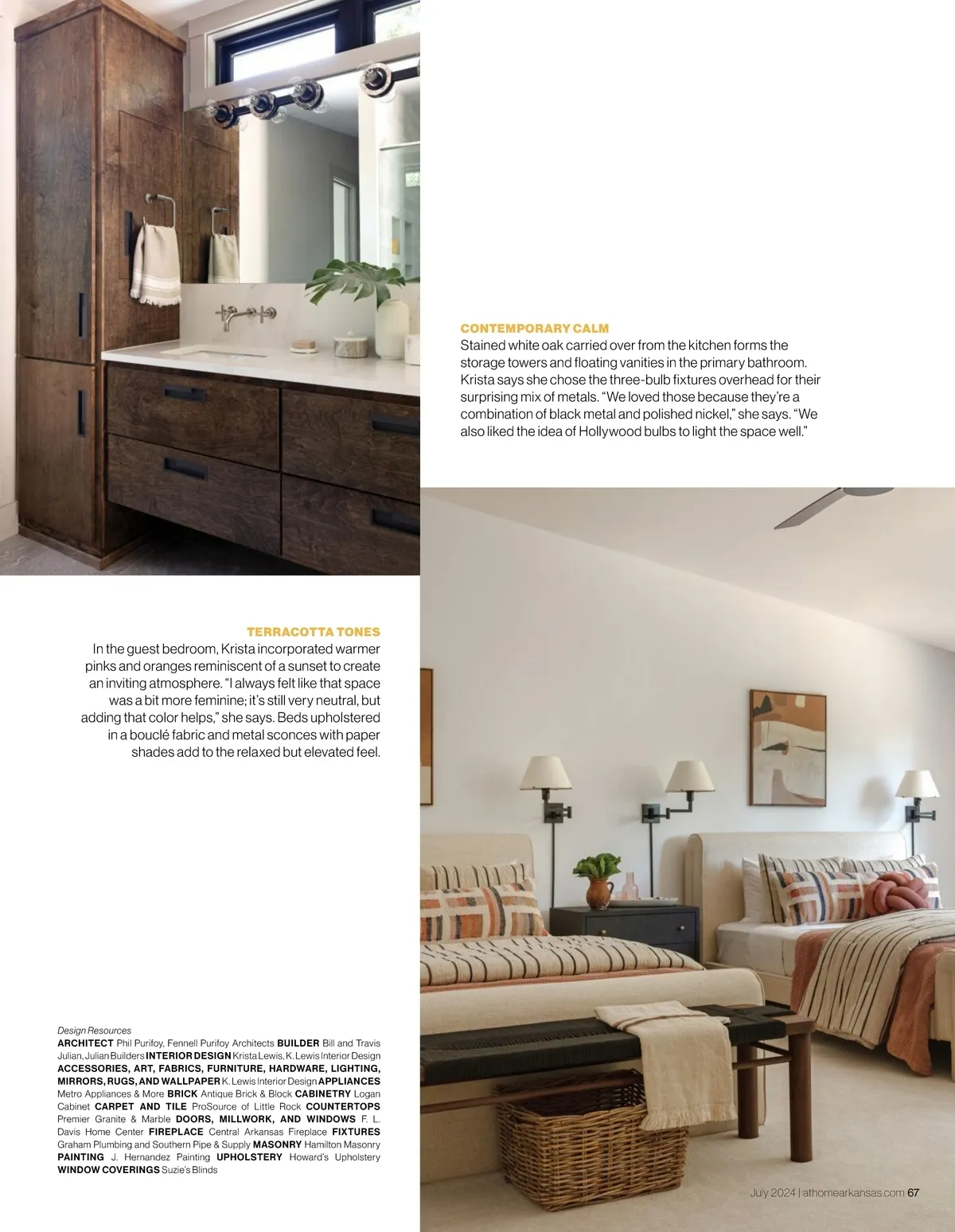 CONTEMPORARY CALM
Stained white oak carried over from the kitchen forms the storage towers and floating vanities in the primary bathroom. Krista says she chose the three-bulb fixtures overhead for their surprising mix of metals. “We loved those because they’re a combination of black metal and polished nickel,” she says. “We also liked the idea of Hollywood bulbs to light the space well.”

TERRACOTTA TONES
In the guest bedroom, Krista incorporated warmer pinks and oranges reminiscent of a sunset to create an inviting atmosphere. “I always felt like that space was a bit more feminine; it’s still very neutral, but adding that color helps,” she says. Beds upholstered in a bouclé fabric and metal sconces with paper shades add to the relaxed but elevated feel.

Design Resources
ARCHITECT Phil Purifoy, Fennell Purifoy Architects BUILDER Bill and Travis Julian, Julian Builders INTERIOR DESIGN Krista Lewis, K. Lewis Interior Design ACCESSORIES, ART, FABRICS, FURNITURE, HARDWARE, LIGHTING, MIRRORS, RUGS, AND WALLPAPER K. Lewis Interior Design APPLIANCES Metro Appliances & More BRICK Antique Brick & Block CABINETRY Logan Cabinet CARPET AND TILE ProSource of Little Rock COUNTERTOPS Premier Granite & Marble DOORS, MILLWORK, AND WINDOWS F. L. Davis Home Center FIREPLACE Central Arkansas Fireplace FIXTURES Graham Plumbing and Southern Pipe & Supply MASONRY Hamilton Masonry PAINTING J. Hernandez Painting UPHOLSTERY Howard’s Upholstery WINDOW COVERINGS Suzie’s Blinds

July 2024 | athomearkansas.com 67